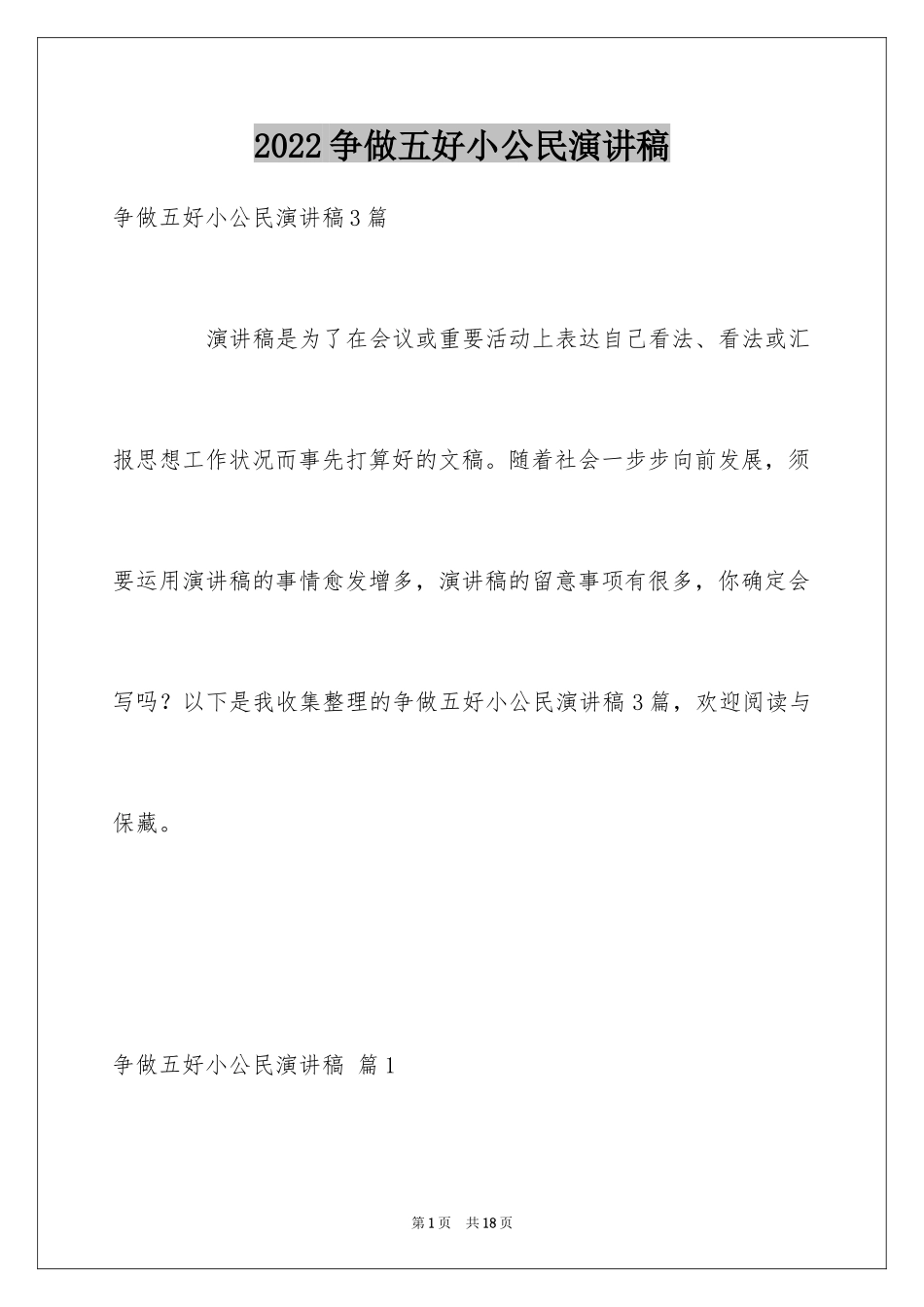 2022争做五好小公民演讲稿

争做五好小公民演讲稿3篇

演讲稿是为了在会议或重要活动上表达自己看法、看法或汇报思想工作状况而事先打算好的文稿。随着社会一步步向前发展，须要运用演讲稿的事情愈发增多，演讲稿的留意事项有很多，你确定会写吗？以下是我收集整理的争做五好小公民演讲稿3篇，欢迎阅读与保藏。

争做五好小公民演讲稿 篇1

第1页 共18页